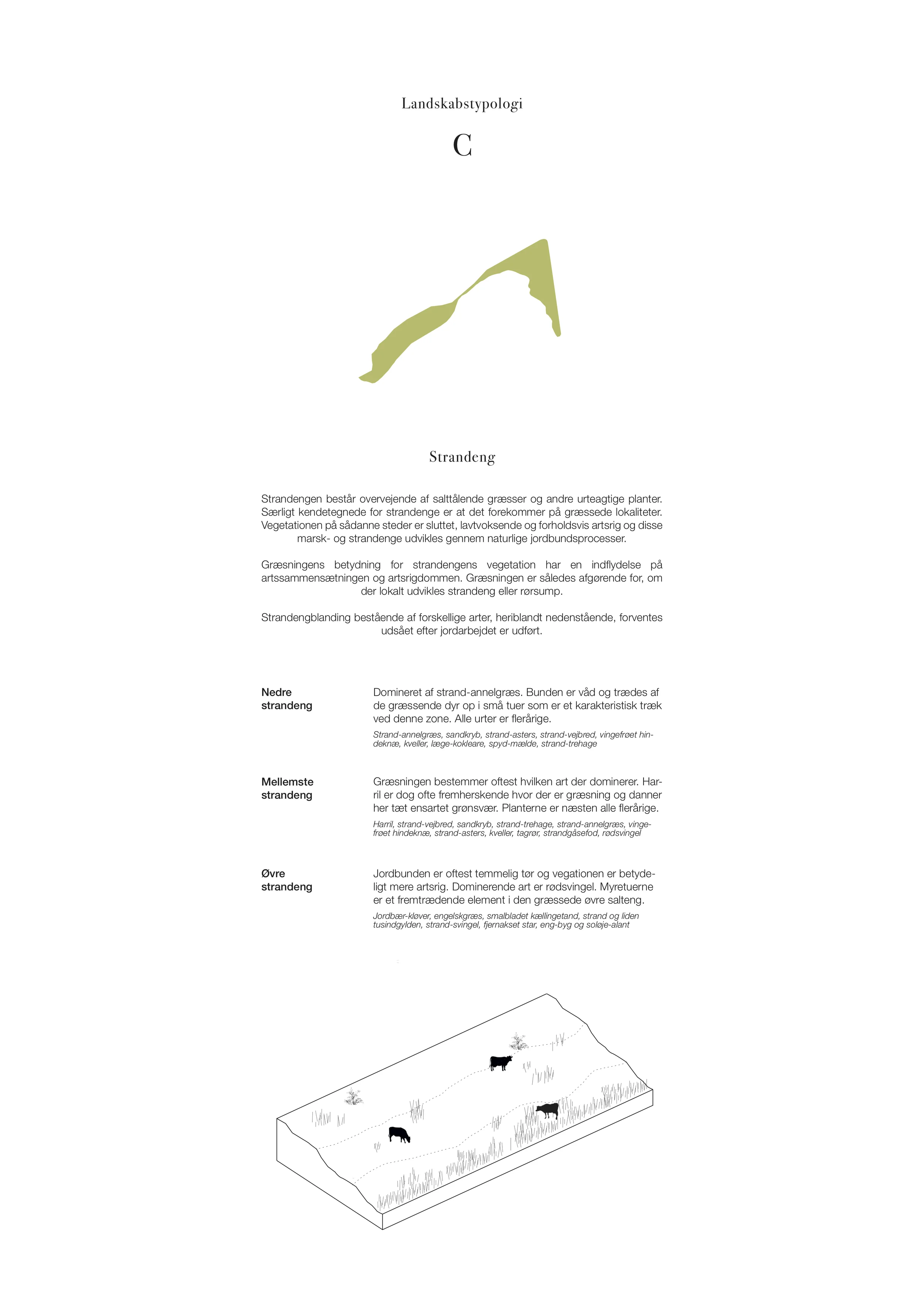 Landskabstypologi

C

Strandeng

Strandengen består overvejende af salttålende græsser og andre urteagtige planter. Særligt kendetegnede for strandenge er at det forekommer på græssede lokaliteter. Vegetationen på sådanne steder er sluttet, lavtvoksende og forholdsvis artsrig og disse marsk- og strandenge udvikles gennem naturlige jordbundsprocesser.

Græsningens betydning for strandengens vegetation har en indflydelse på artssammensætningen og artsrigdommen. Græsningen er således afgørende for, om der lokalt udvikles strandeng eller rørsump.

Strandengblanding bestående af forskellige arter, heriblandt nedenstående, forventes udsået efter jordarbejdet er udført.

Nedre strandeng

Domineret af strand-annelgræs. Bunden er våd og trædes af de græssende dyr op i små tuer som er et karakteristisk træk ved denne zone. Alle urter er flerårige.

Strand-annelgræs, sandkryb, strand-asters, strand-vejbred, vingefrøet hindeknæ, kveller, læge-kokleare, spyd-mælde, strand-trehage

Mellemste strandeng

Græsningen bestemmer oftest hvilken art der dominerer. Harril er dog ofte fremherskende hvor der er græsning og danner her tæt ensartet grønsvær. Planterne er næsten alle flerårige.

Harril, strand-vejbred, sandkryb, strand-trehage, strand-annelgræs, vingefrøet hindeknæ, strand-asters, kveller, tagrør, strandgåsefod, rødsvingel

Øvre strandeng

Jordbunden er oftest temmelig tør og vegationen er betydeligt mere artsrig. Dominerende art er rødsvingel. Myretuerne er et fremtrædende element i den græssede øvre salteng.

Jordbær-kløver, engelskgræs, smalbladet kællingetand, strand og liden tusindgylden, strand-svingel, fjernakset star, eng-byg og soløje-alant